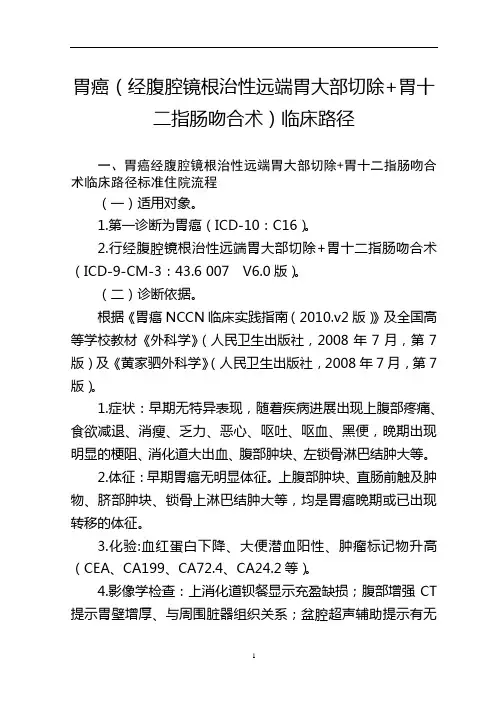 胃癌（经腹腔镜根治性远端胃大部切除+胃十二指肠吻合术）临床路径

一、胃癌经腹腔镜根治性远端胃大部切除+胃十二指肠吻合术临床路径标准住院流程

（一）适用对象。

1.第一诊断为胃癌（ICD-10：C16）。

2.行经腹腔镜根治性远端胃大部切除+胃十二指肠吻合术（ICD-9-CM-3：43.6 007 V6.0 版）。

（二）诊断依据。

根据《胃癌 NCCN 临床实践指南（2010.v2 版）》及全国高等学校教材《外科学》（人民卫生出版社，2008 年 7 月，第 7 版）及《黄家驷外科学》（人民卫生出版社，2008 年 7 月，第 7 版）。

1.症状：早期无特异表现，随着疾病进展出现上腹部疼痛、食欲减退、消瘦、乏力、恶心、呕吐、呕血、黑便，晚期出现明显的梗阻、消化道大出血、腹部肿块、左锁骨淋巴结肿大等。

2.体征：早期胃癌无明显体征。上腹部肿块、直肠前触及肿物、脐部肿块、锁骨上淋巴结肿大等，均是胃癌晚期或已出现转移的体征。

3.化验:血红蛋白下降、大便潜血阳性、肿瘤标记物升高（CEA、CA199、CA72.4、CA24.2 等）。

4.影像学检查：上消化道钡餐显示充盈缺损；腹部增强 CT 提示胃壁增厚、与周围脏器组织关系；盆腔超声辅助提示有无

1